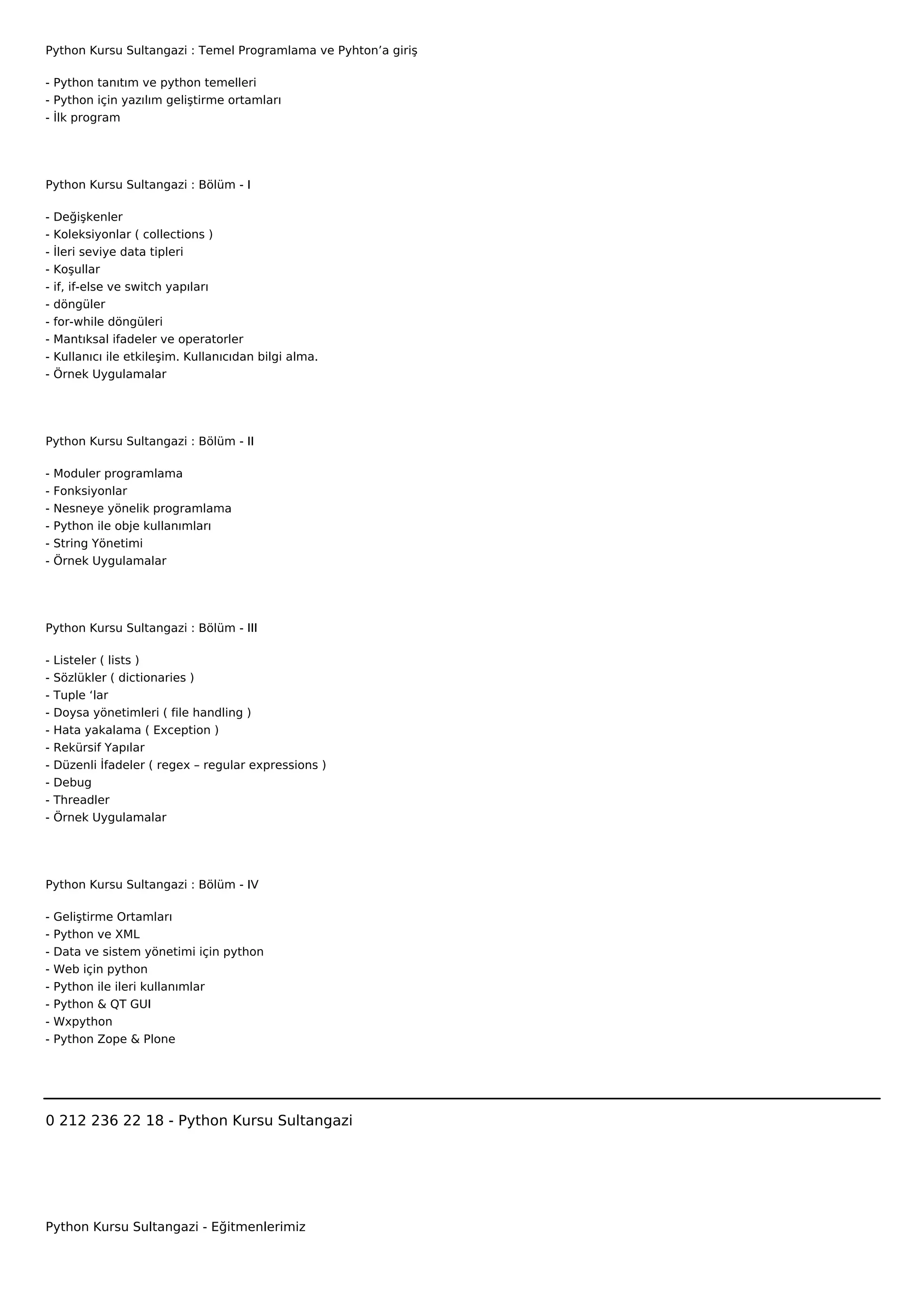 Python Kursu Sultangazi : Temel Programlama ve Pyhton’a giriş

- Python tanıtım ve python temelleri
- Python için yazılım geliştirme ortamları
- İlk program

Python Kursu Sultangazi : Bölüm - I

- Değişkenler
- Koleksiyonlar ( collections )
- İleri seviye data tipleri
- Koşullar
- if, if-else ve switch yapıları
- döngüler
- for-while döngüleri
- Mantıksal ifadeler ve operatorler
- Kullanıcı ile etkileşim. Kullanıcıdan bilgi alma.
- Örnek Uygulamalar

Python Kursu Sultangazi : Bölüm - II

- Moduler programlama
- Fonksiyonlar
- Nesneye yönelik programlama
- Python ile obje kullanımları
- String Yönetimi
- Örnek Uygulamalar

Python Kursu Sultangazi : Bölüm - III

- Listeler ( lists )
- Sözlükler ( dictionaries )
- Tuple ‘lar
- Doysa yönetimleri ( file handling )
- Hata yakalama ( Exception )
- Rekürsif Yapılar
- Düzenli İfadeler ( regex – regular expressions )
- Debug
- Threadler
- Örnek Uygulamalar

Python Kursu Sultangazi : Bölüm - IV

- Geliştirme Ortamları
- Python ve XML
- Data ve sistem yönetimi için python
- Web için python
- Python ile ileri kullanımlar
- Python & QT GUI
- Wxpython
- Python Zope & Plone

0 212 236 22 18 - Python Kursu Sultangazi

Python Kursu Sultangazi - Eğitmenlerimiz